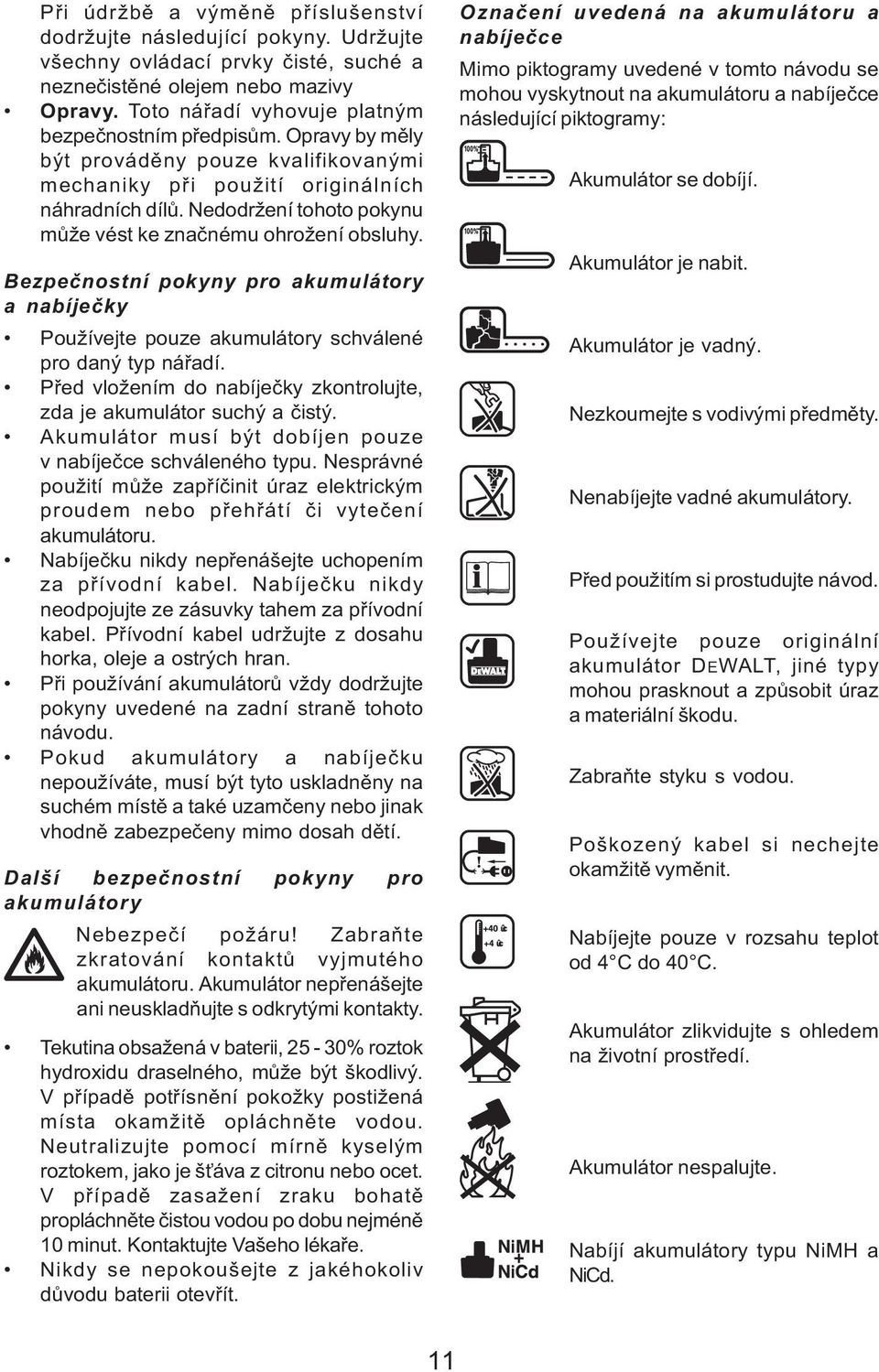 Při údržbě a výměně příslušenství dodržujte následující pokyny. Udržujte všechny ovládací prvky čisté, suché a neznečistěné olejem nebo mazivy

• Opravy. Toto nářadí vyhovuje platným bezpečnostním předpisům. Opravy by měly být prováděny pouze kvalifikovanými mechaniky při použití originálních náhradních dílů. Nedodržení tohoto pokynu může vést ke značnému ohrožení obsluhy.

Bezpečnostní pokyny pro akumulátory a nabíječky

• Používejte pouze akumulátory schválené pro daný typ nářadí.
• Před vložením do nabíječky zkontrolujte, zda je akumulátor suchý a čistý.
• Akumulátor musí být dobíjen pouze v nabíječce schváleného typu. Nesprávné použití může zapříčinit úraz elektrickým proudem nebo přehřátí či vytečení akumulátoru.
• Nabíječku nikdy nepřenášejte uchopením za přívodní kabel. Nabíječku nikdy neodpojujte ze zásuvky tahem za přívodní kabel. Přívodní kabel udržujte z dosahu horka, oleje a ostrých hran.
• Při používání akumulátorů vždy dodržujte pokyny uvedené na zadní straně tohoto návodu.
• Pokud akumulátory a nabíječku nepoužíváte, musí být tyto uskladněny na suchém místě a také uzamčeny nebo jinak vhodně zabezpečeny mimo dosah dětí.

Další bezpečnostní pokyny pro akumulátory

Nebezpečí požáru! Zabraňte zkratování kontaktů vyjmutého akumulátoru. Akumulátor nepřenášejte ani neuskladňujte s odkrytými kontakty.

• Tekutina obsažená v baterii, 25 - 30% roztok hydroxidu draselného, může být škodlivý. V případě potřísnění pokožky postižená místa okamžitě opláchněte vodou. Neutralizujte pomocí mírně kyselým roztokem, jako je šťáva z citronu nebo ocet. V případě zasažení zraku bohatě propláchněte čistou vodou po dobu nejméně 10 minut. Kontaktujte Vašeho lékaře.
• Nikdy se nepokoušejte z jakéhokoliv důvodu baterii otevřít.

Označení uvedená na akumulátoru a nabíječce

Mimo piktogramy uvedené v tomto návodu se mohou vyskytnout na akumulátoru a nabíječce následující piktogramy:

100%
Akumulátor se dobíjí.

100%
Akumulátor je nabit.

Akumulátor je vadný.

Nezkoumejte s vodivými předměty.

Nenabíjejte vadné akumulátory.

Před použitím si prostudujte návod.

DEWALT
Používejte pouze originální akumulátor DEWALT, jiné typy mohou prasknout a způsobit úraz a materiální škodu.

Zabraňte styku s vodou.

Poškozený kabel si nechejte okamžitě vyměnit.

+40 °C
+4 °C
Nabíjejte pouze v rozsahu teplot od 4°C do 40°C.

Akumulátor zlikvidujte s ohledem na životní prostředí.

Akumulátor nespalujte.

NiMH + NiCd
Nabíjí akumulátory typu NiMH a NiCd.

11